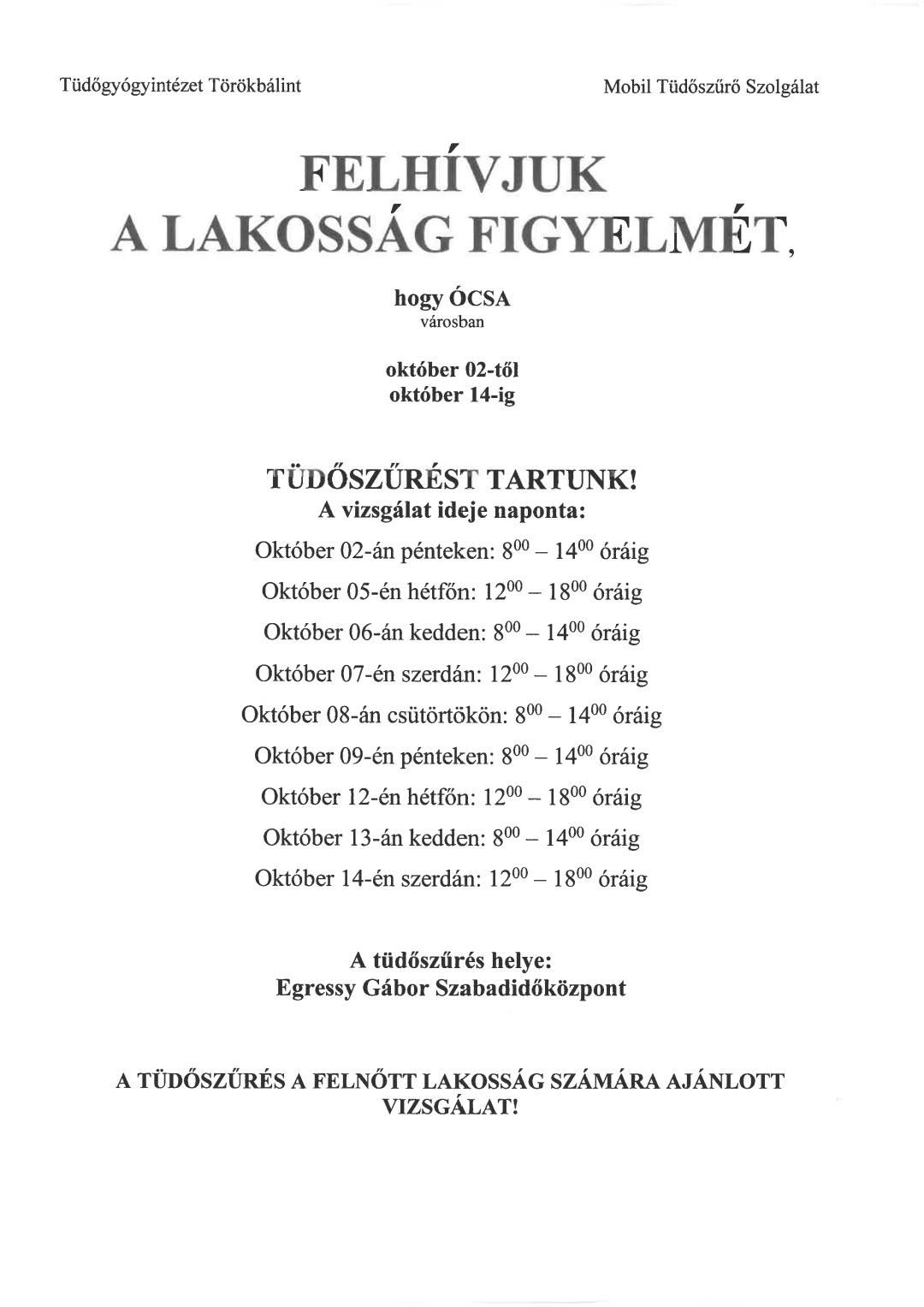 Tüdőgyógyintézet Törökbálint

Mobil Tüdőszűrő Szolgálat

FELHÍVJUK
A LAKOSSÁG FIGYELMÉT,

hogy ÓCSA
városban

október 02-től
október 14-ig

TÜDŐSZŰRÉST TARTUNK!
A vizsgálat ideje naponta:

Október 02-án pénteken: $8^{00}$ – $14^{00}$ óráig
Október 05-én hétfőn: $12^{00}$ – $18^{00}$ óráig
Október 06-án kedden: $8^{00}$ – $14^{00}$ óráig
Október 07-én szerdán: $12^{00}$ – $18^{00}$ óráig
Október 08-án csütörtökön: $8^{00}$ – $14^{00}$ óráig
Október 09-én pénteken: $8^{00}$ – $14^{00}$ óráig
Október 12-én hétfőn: $12^{00}$ – $18^{00}$ óráig
Október 13-án kedden: $8^{00}$ – $14^{00}$ óráig
Október 14-én szerdán: $12^{00}$ – $18^{00}$ óráig

A tüdőszűrés helye:
Egressy Gábor Szabadidőközpont

A TÜDŐSZŰRÉS A FELNŐTT LAKOSSÁG SZÁMÁRA AJÁNLOTT VIZSGÁLAT!